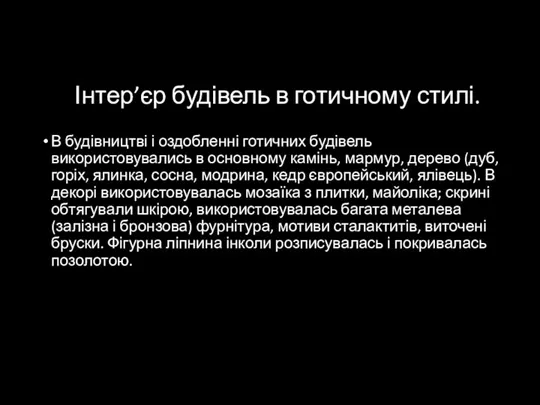 Інтер’єр будівель в готичному стилі.

• В будівництві і оздобленні готичних будівель використовувались в основному камінь, мармур, дерево (дуб, горіх, ялинка, сосна, модрина, кедр європейський, ялівець). В декорі використовувалась мозаїка з плитки, майоліка; скрині обтягували шкірою, використовувалась багата металева (залізна і бронзова) фурнітура, мотиви сталактитів, виточені бруски. Фігурна ліпнина інколи розписувалась і покривалась позолотою.